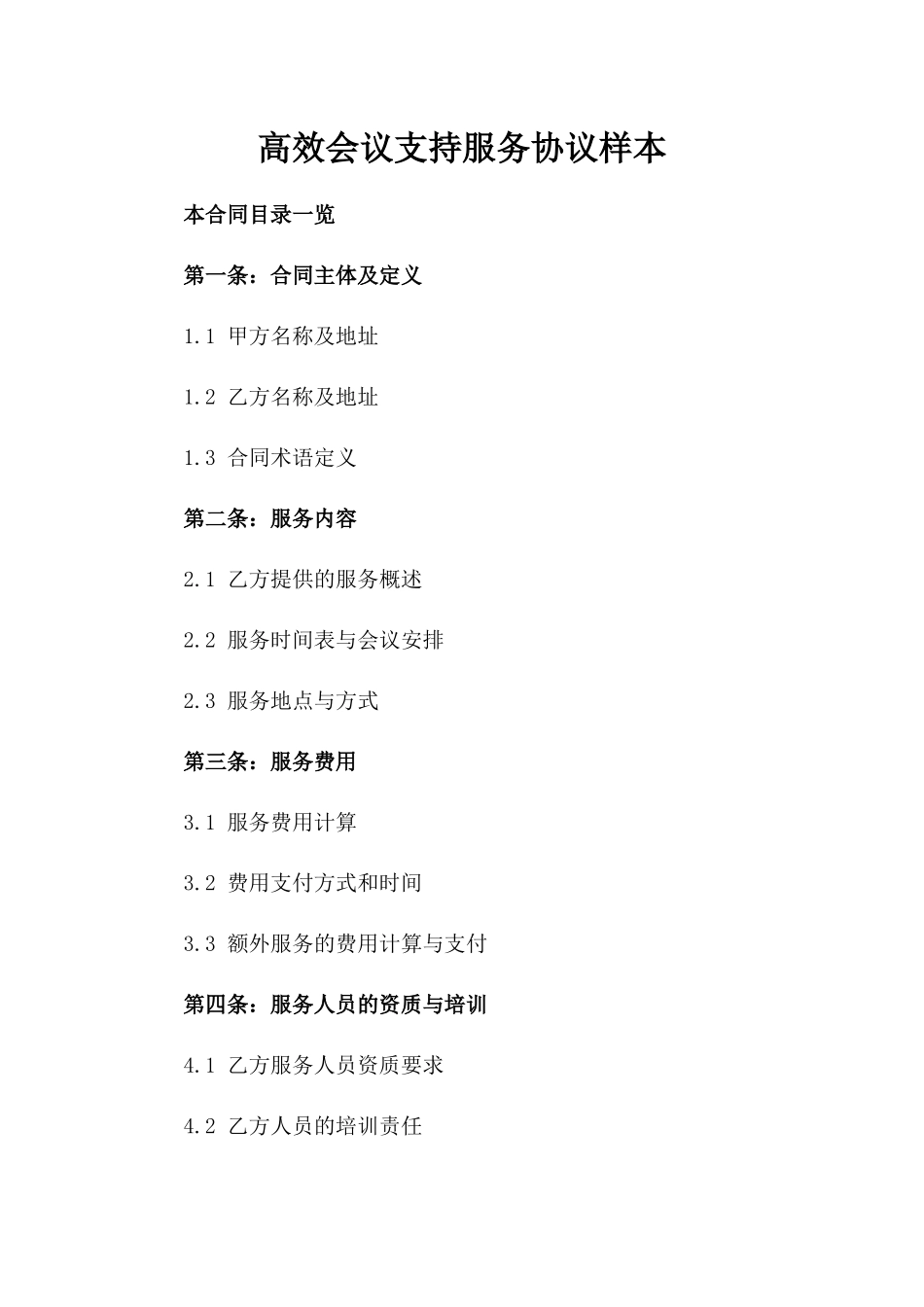 高效会议支持服务协议样本

本合同目录一览

第一条：合同主体及定义

1.1 甲方名称及地址

1.2 乙方名称及地址

1.3 合同术语定义

第二条：服务内容

2.1 乙方提供的服务概述

2.2 服务时间表与会议安排

2.3 服务地点与方式

第三条：服务费用

3.1 服务费用计算

3.2 费用支付方式和时间

3.3 额外服务的费用计算与支付

第四条：服务人员的资质与培训

4.1 乙方服务人员资质要求

4.2 乙方人员的培训责任